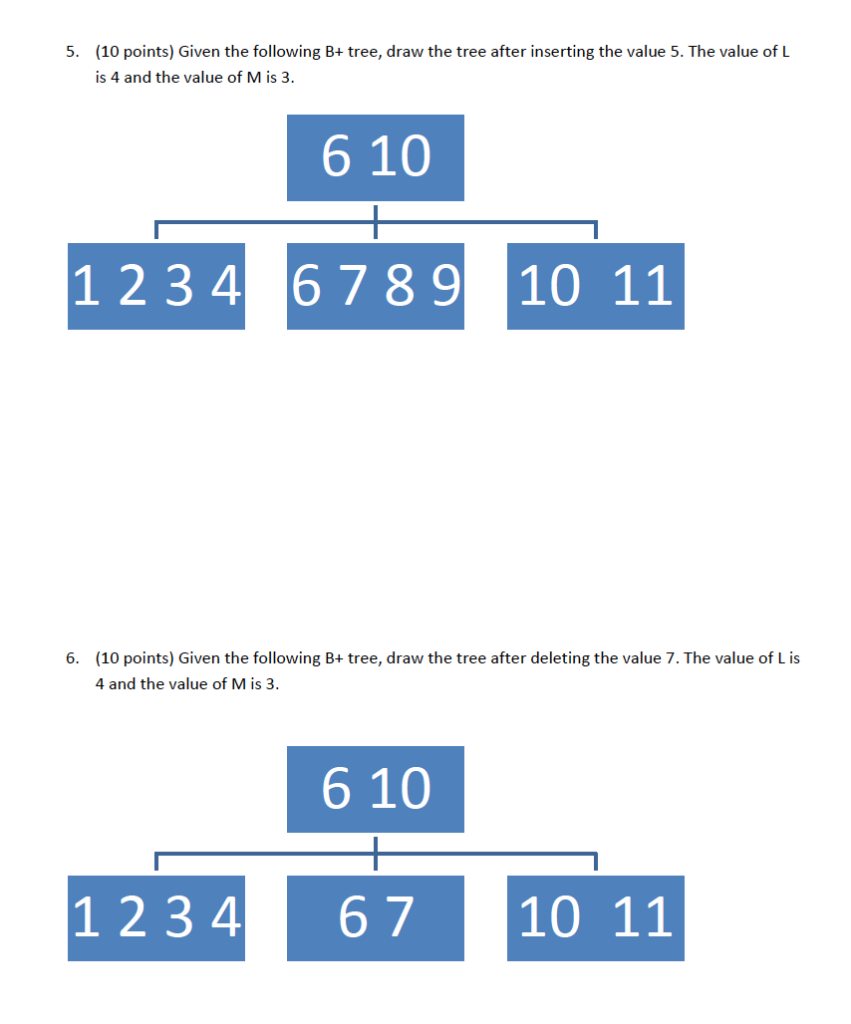 5. (10 points) Given the following B+ tree, draw the tree after inserting the value 5. The value of L is 4 and the value of M is 3.

6 10

1 2 3 4

6 7 8 9

10 11

6. (10 points) Given the following B+ tree, draw the tree after deleting the value 7. The value of L is 4 and the value of M is 3.

6 10

1 2 3 4

6 7

10 11